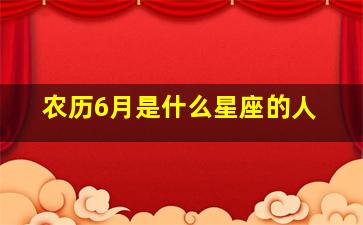 农历6月是什么星座的人